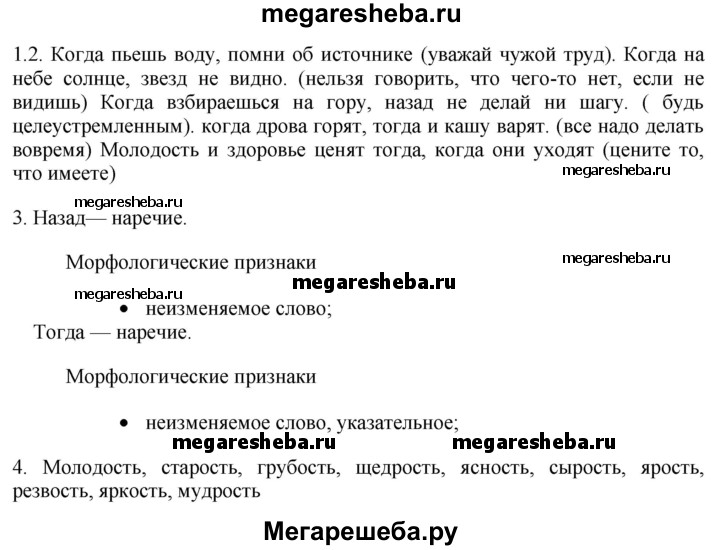 megaresheba.ru

1.2. Когда пьешь воду, помни об источнике (уважай чужой труд). Когда на небе солнце, звезд не видно. (нельзя говорить, что чего-то нет, если не видишь) Когда взбираешься на гору, назад не делай ни шагу. ( будь целеустремленным). когда дрова горят, тогда и кашу варят. (все надо делать вовремя) Молодость и здоровье ценят тогда, когда они уходят (цените то, что имеете)

megaresheba.ru

megaresheba.ru

3. Назад— наречие.

Морфологические признаки

megaresheba.ru

megaresheba.ru

megaresheba.ru

• неизменяемое слово;

Тогда — наречие.

Морфологические признаки

• неизменяемое слово, указательное;

megaresheba.ru

megaresheba.ru

4. Молодость, старость, грубость, щедрость, ясность, сырость, ярость, резвость, яркость, мудрость

Мегарешеба.ру